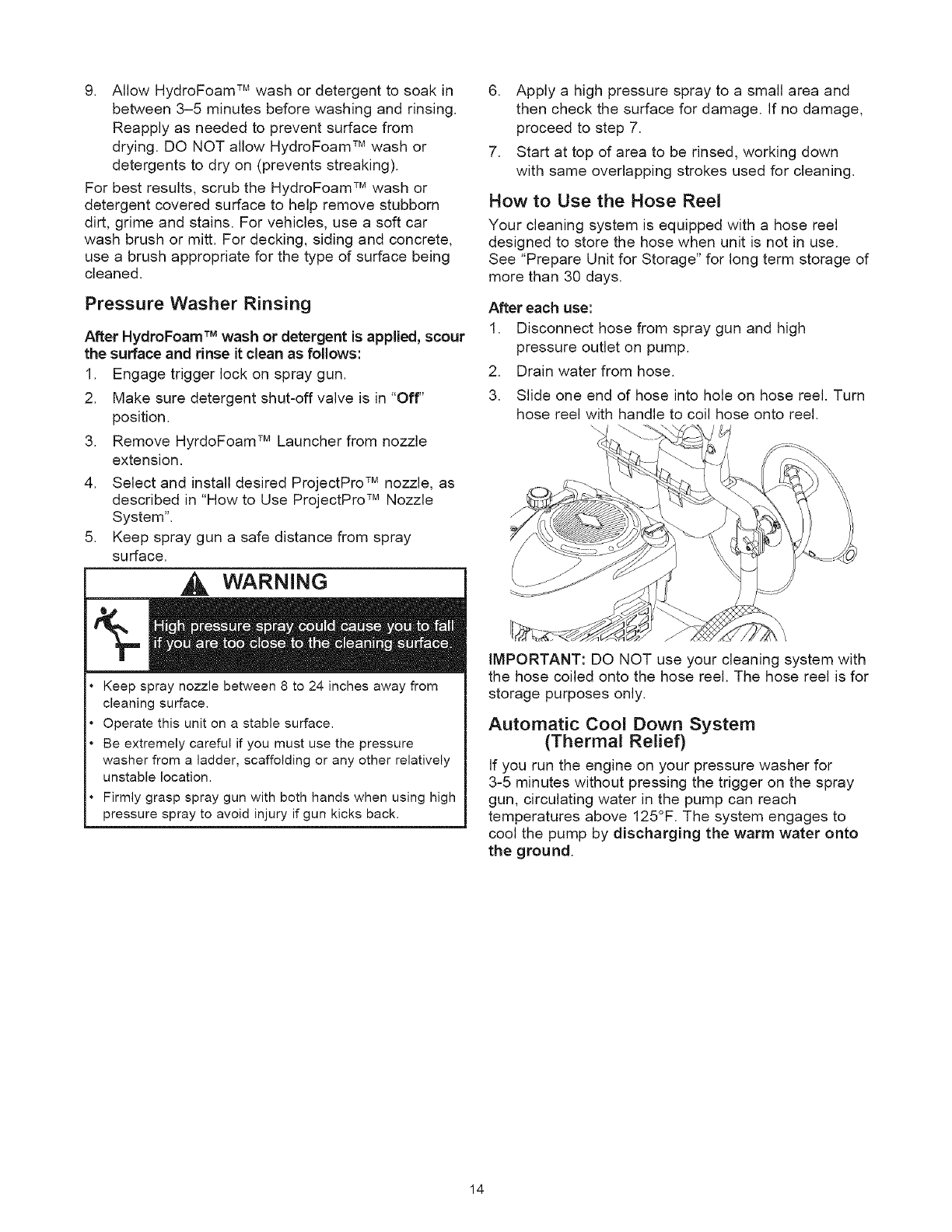 9. Allow HydroFoam™ wash or detergent to soak in between 3–5 minutes before washing and rinsing. Reapply as needed to prevent surface from drying. DO NOT allow HydroFoam™ wash or detergents to dry on (prevents streaking).

For best results, scrub the HydroFoam™ wash or detergent covered surface to help remove stubborn dirt, grime and stains. For vehicles, use a soft car wash brush or mitt. For decking, siding and concrete, use a brush appropriate for the type of surface being cleaned.

Pressure Washer Rinsing

After HydroFoam™ wash or detergent is applied, scour the surface and rinse it clean as follows:

1. Engage trigger lock on spray gun.
2. Make sure detergent shut-off valve is in "Off" position.
3. Remove HyrdoFoam™ Launcher from nozzle extension.
4. Select and install desired ProjectPro™ nozzle, as described in "How to Use ProjectPro™ Nozzle System".
5. Keep spray gun a safe distance from spray surface.

WARNING

High pressure spray could cause you to fall if you are too close to the cleaning surface.

• Keep spray nozzle between 8 to 24 inches away from cleaning surface.
• Operate this unit on a stable surface.
• Be extremely careful if you must use the pressure washer from a ladder, scaffolding or any other relatively unstable location.
• Firmly grasp spray gun with both hands when using high pressure spray to avoid injury if gun kicks back.

6. Apply a high pressure spray to a small area and then check the surface for damage. If no damage, proceed to step 7.
7. Start at top of area to be rinsed, working down with same overlapping strokes used for cleaning.

How to Use the Hose Reel

Your cleaning system is equipped with a hose reel designed to store the hose when unit is not in use. See "Prepare Unit for Storage" for long term storage of more than 30 days.

After each use:

1. Disconnect hose from spray gun and high pressure outlet on pump.
2. Drain water from hose.
3. Slide one end of hose into hole on hose reel. Turn hose reel with handle to coil hose onto reel.

IMPORTANT: DO NOT use your cleaning system with the hose coiled onto the hose reel. The hose reel is for storage purposes only.

Automatic Cool Down System (Thermal Relief)

If you run the engine on your pressure washer for 3-5 minutes without pressing the trigger on the spray gun, circulating water in the pump can reach temperatures above 125°F. The system engages to cool the pump by discharging the warm water onto the ground.

14